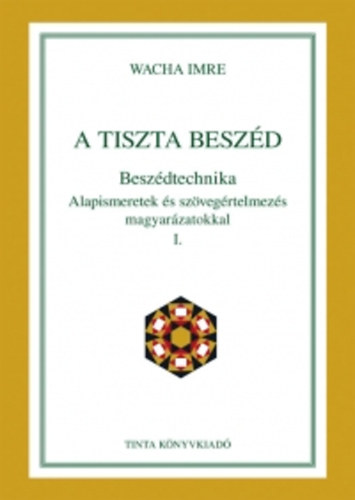 WACHA IMRE

A TISZTA BESZÉD

Beszédtechnika

Alapismeretek és szövegértelmezés magyarázatokkal

I.

TINTA KÖNYVKIADÓ